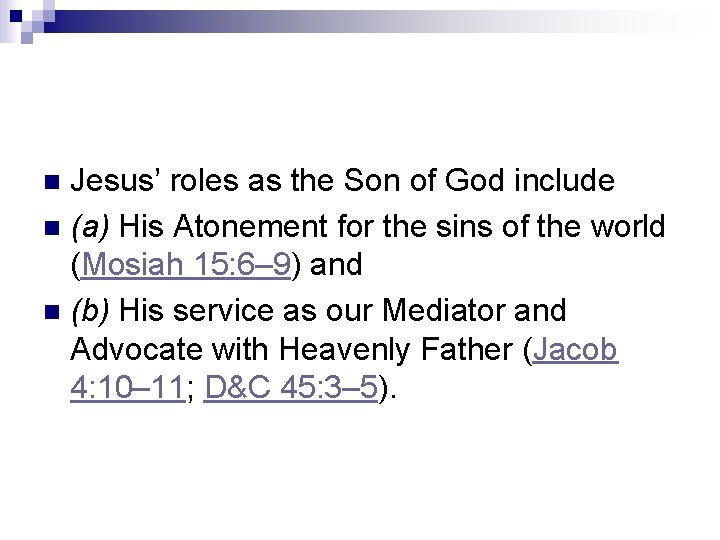 • Jesus' roles as the Son of God include
• (a) His Atonement for the sins of the world (Mosiah 15:6–9) and
• (b) His service as our Mediator and Advocate with Heavenly Father (Jacob 4:10–11; D&C 45:3–5).